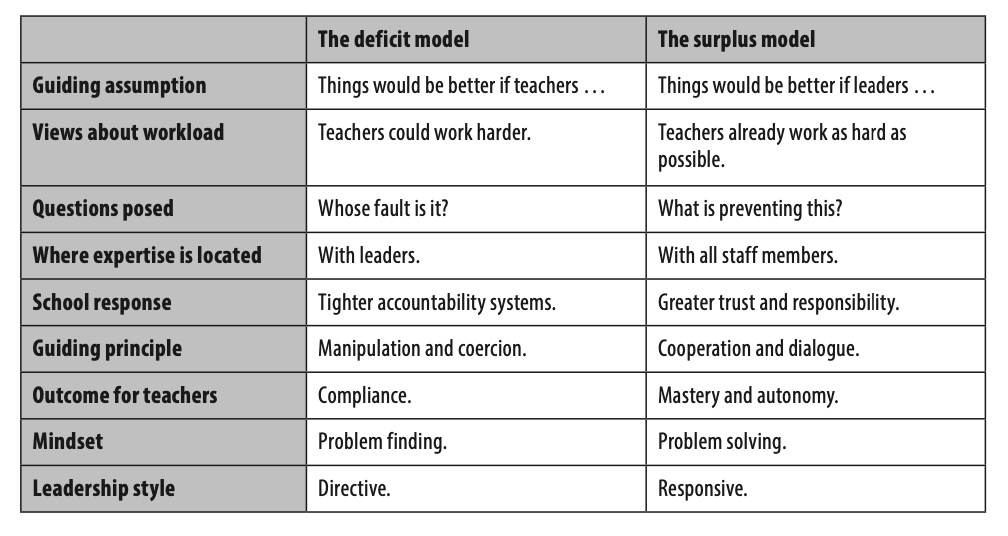 |  | The deficit model | The surplus model |
|---|---|---|
| Guiding assumption | Things would be better if teachers ... | Things would be better if leaders ... |
| Views about workload | Teachers could work harder. | Teachers already work as hard as possible. |
| Questions posed | Whose fault is it? | What is preventing this? |
| Where expertise is located | With leaders. | With all staff members. |
| School response | Tighter accountability systems. | Greater trust and responsibility. |
| Guiding principle | Manipulation and coercion. | Cooperation and dialogue. |
| Outcome for teachers | Compliance. | Mastery and autonomy. |
| Mindset | Problem finding. | Problem solving. |
| Leadership style | Directive. | Responsive. |